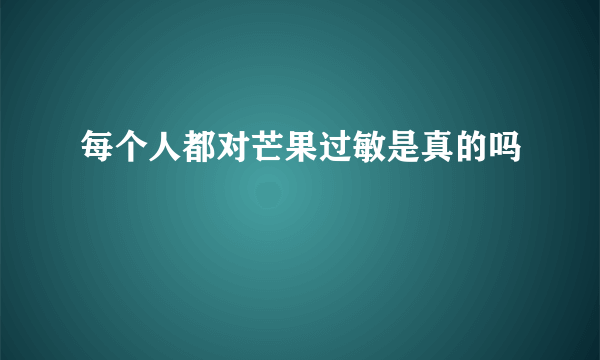 每个人都对芒果过敏是真的吗